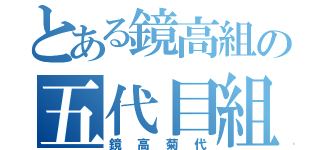 とある鏡高組の
五代目組
鏡高菊代